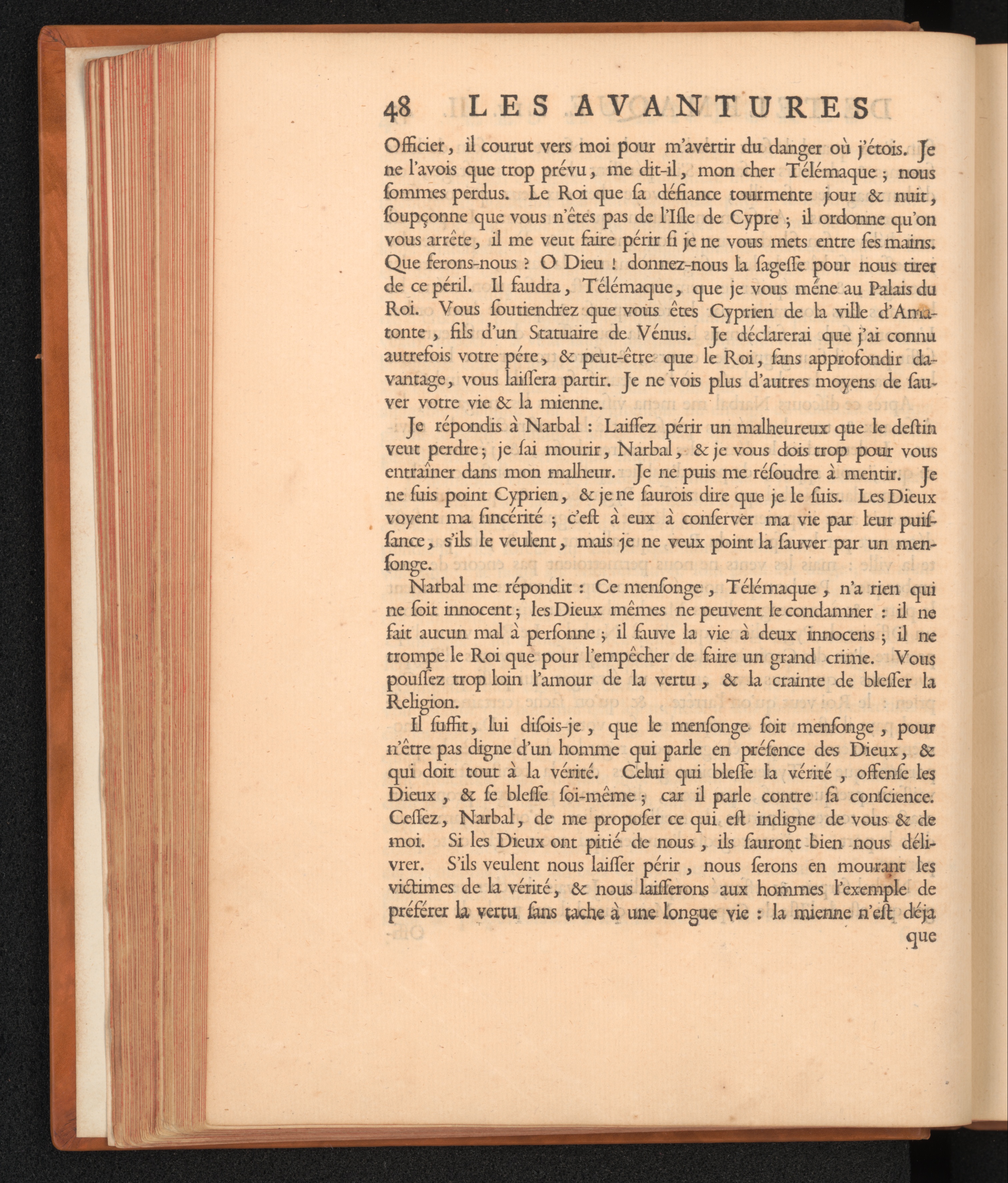 48 LES AVANTURES

Officier, il courut vers moi pour m'avertir du danger où j'étois. Je ne l'avois que trop prévu, me dit-il, mon cher Télémaque; nous ſommes perdus. Le Roi que ſa défiance tourmente jour & nuit, ſoupçonne que vous n'êtes pas de l'Iſle de Cypre; il ordonne qu'on vous arrête, il me veut faire périr ſi je ne vous mets entre ſes mains. Que ferons-nous? O Dieu! donnez-nous la ſageſſe pour nous tirer de ce péril. Il faudra, Télémaque, que je vous méne au Palais du Roi. Vous ſoutiendrez que vous êtes Cyprien de la ville d'Amatonte, fils d'un Statuaire de Vénus. Je déclarerai que j'ai connu autrefois votre pére, & peut-être que le Roi, ſans approfondir davantage, vous laiſſera partir. Je ne vois plus d'autres moyens de ſauver votre vie & la mienne.

Je répondis à Narbal: Laiſſez périr un malheureux que le deſtin veut perdre; je ſai mourir, Narbal, & je vous dois trop pour vous entraîner dans mon malheur. Je ne puis me réſoudre à mentir. Je ne ſuis point Cyprien, & je ne ſaurois dire que je le ſuis. Les Dieux voyent ma ſincérité; c'eſt à eux à conſerver ma vie par leur puiſſance, s'ils le veulent, mais je ne veux point la ſauver par un menſonge.

Narbal me répondit: Ce menſonge, Télémaque, n'a rien qui ne ſoit innocent; les Dieux mêmes ne peuvent le condamner: il ne fait aucun mal à perſonne; il ſauve la vie à deux innocens; il ne trompe le Roi que pour l'empêcher de faire un grand crime. Vous pouſſez trop loin l'amour de la vertu, & la crainte de bleſſer la Religion.

Il ſuffit, lui diſois-je, que le menſonge ſoit menſonge, pour n'être pas digne d'un homme qui parle en préſence des Dieux, & qui doit tout à la vérité. Celui qui bleſſe la vérité, offenſe les Dieux, & ſe bleſſe ſoi-même; car il parle contre ſa conſcience. Ceſſez, Narbal, de me propoſer ce qui eſt indigne de vous & de moi. Si les Dieux ont pitié de nous, ils ſauront bien nous délivrer. S'ils veulent nous laiſſer périr, nous ſerons en mourant les victimes de la vérité, & nous laiſſerons aux hommes l'exemple de préférer la vertu ſans tache à une longue vie: la mienne n'eſt déja

que